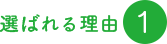 選ばれる理由 1